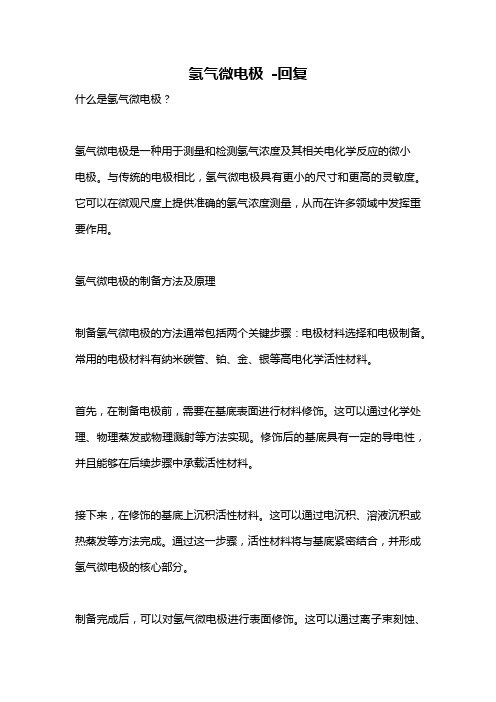 氢气微电极 -回复

什么是氢气微电极？

氢气微电极是一种用于测量和检测氢气浓度及其相关电化学反应的微小电极。与传统的电极相比，氢气微电极具有更小的尺寸和更高的灵敏度。它可以在微观尺度上提供准确的氢气浓度测量，从而在许多领域中发挥重要作用。

氢气微电极的制备方法及原理

制备氢气微电极的方法通常包括两个关键步骤：电极材料选择和电极制备。常用的电极材料有纳米碳管、铂、金、银等高电化学活性材料。

首先，在制备电极前，需要在基底表面进行材料修饰。这可以通过化学处理、物理蒸发或物理溅射等方法实现。修饰后的基底具有一定的导电性，并且能够在后续步骤中承载活性材料。

接下来，在修饰的基底上沉积活性材料。这可以通过电沉积、溶液沉积或热蒸发等方法完成。通过这一步骤，活性材料将与基底紧密结合，并形成氢气微电极的核心部分。

制备完成后，可以对氢气微电极进行表面修饰。这可以通过离子束刻蚀、